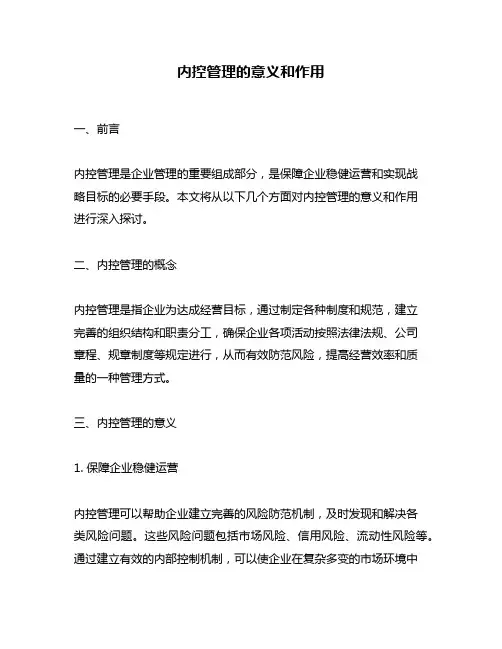 内控管理的意义和作用

一、前言

内控管理是企业管理的重要组成部分，是保障企业稳健运营和实现战略目标的必要手段。本文将从以下几个方面对内控管理的意义和作用进行深入探讨。

二、内控管理的概念

内控管理是指企业为达成经营目标，通过制定各种制度和规范，建立完善的组织结构和职责分工，确保企业各项活动按照法律法规、公司章程、规章制度等规定进行，从而有效防范风险，提高经营效率和质量的一种管理方式。

三、内控管理的意义

1. 保障企业稳健运营

内控管理可以帮助企业建立完善的风险防范机制，及时发现和解决各类风险问题。这些风险问题包括市场风险、信用风险、流动性风险等。通过建立有效的内部控制机制，可以使企业在复杂多变的市场环境中